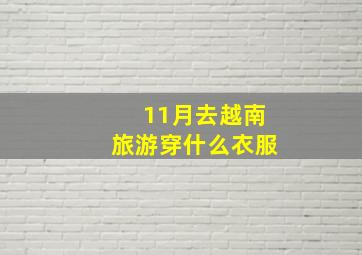 11月去越南
旅游穿什么衣服